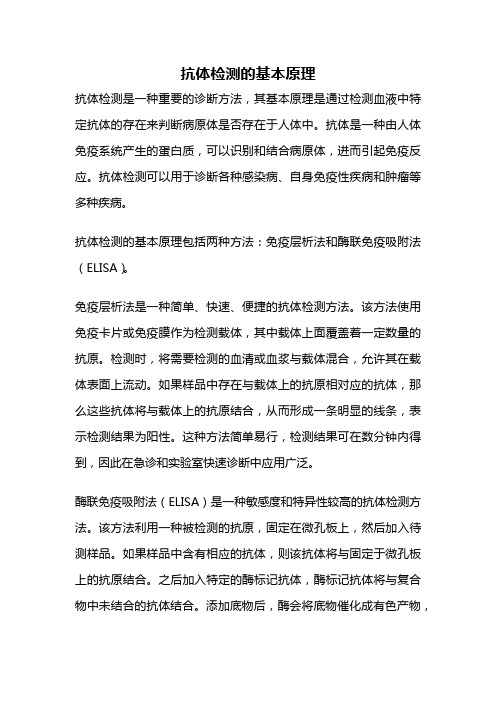 抗体检测的基本原理

抗体检测是一种重要的诊断方法，其基本原理是通过检测血液中特定抗体的存在来判断病原体是否存在于人体中。抗体是一种由人体免疫系统产生的蛋白质，可以识别和结合病原体，进而引起免疫反应。抗体检测可以用于诊断各种感染病、自身免疫性疾病和肿瘤等多种疾病。

抗体检测的基本原理包括两种方法：免疫层析法和酶联免疫吸附法（ELISA）。

免疫层析法是一种简单、快速、便捷的抗体检测方法。该方法使用免疫卡片或免疫膜作为检测载体，其中载体上面覆盖着一定数量的抗原。检测时，将需要检测的血清或血浆与载体混合，允许其在载体表面上流动。如果样品中存在与载体上的抗原相对应的抗体，那么这些抗体将与载体上的抗原结合，从而形成一条明显的线条，表示检测结果为阳性。这种方法简单易行，检测结果可在数分钟内得到，因此在急诊和实验室快速诊断中应用广泛。

酶联免疫吸附法（ELISA）是一种敏感度和特异性较高的抗体检测方法。该方法利用一种被检测的抗原，固定在微孔板上，然后加入待测样品。如果样品中含有相应的抗体，则该抗体将与固定于微孔板上的抗原结合。之后加入特定的酶标记抗体，酶标记抗体将与复合物中未结合的抗体结合。添加底物后，酶会将底物催化成有色产物，